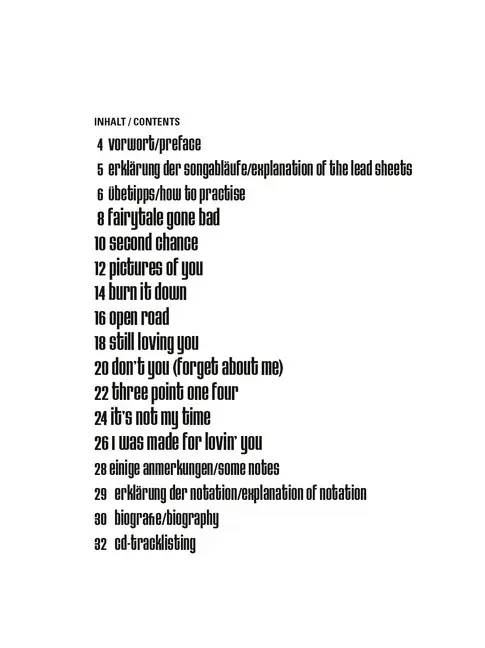 INHALT / CONTENTS

4 vorwort/preface
5 erklärung der songabläufe/explanation of the lead sheets
6 übetipps/how to practise
8 fairytale gone bad
10 second chance
12 pictures of you
14 burn it down
16 open road
18 still loving you
20 don't you (forget about me)
22 three point one four
24 it's not my time
26 i was made for lovin' you
28 einige anmerkungen/some notes
29 erklärung der notation/explanation of notation
30 biografie/biography
32 cd-tracklisting